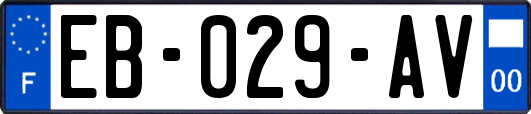 F

EB-029-AV

00